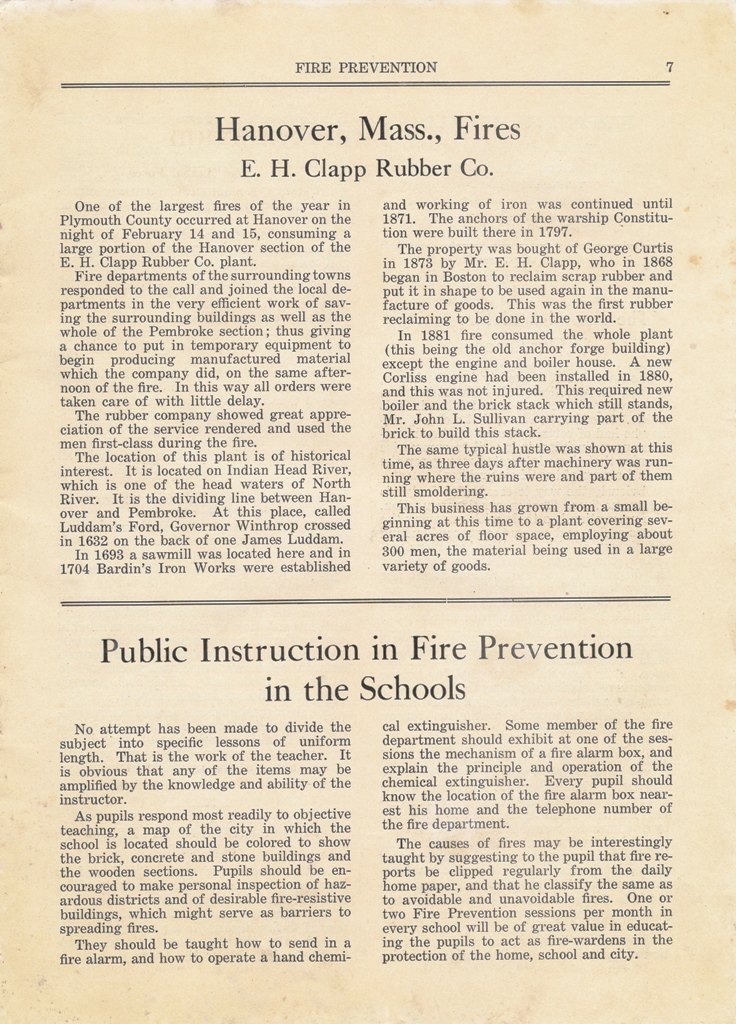 FIRE PREVENTION 7

Hanover, Mass., Fires

E. H. Clapp Rubber Co.

One of the largest fires of the year in Plymouth County occurred at Hanover on the night of February 14 and 15, consuming a large portion of the Hanover section of the E. H. Clapp Rubber Co. plant.

Fire departments of the surrounding towns responded to the call and joined the local departments in the very efficient work of saving the surrounding buildings as well as the whole of the Pembroke section; thus giving a chance to put in temporary equipment to begin producing manufactured material which the company did, on the same afternoon of the fire. In this way all orders were taken care of with little delay.

The rubber company showed great appreciation of the service rendered and used the men first-class during the fire.

The location of this plant is of historical interest. It is located on Indian Head River, which is one of the head waters of North River. It is the dividing line between Hanover and Pembroke. At this place, called Luddam's Ford, Governor Winthrop crossed in 1632 on the back of one James Luddam.

In 1693 a sawmill was located here and in 1704 Bardin's Iron Works were established and working of iron was continued until 1871. The anchors of the warship Constitution were built there in 1797.

The property was bought of George Curtis in 1873 by Mr. E. H. Clapp, who in 1868 began in Boston to reclaim scrap rubber and put it in shape to be used again in the manufacture of goods. This was the first rubber reclaiming to be done in the world.

In 1881 fire consumed the whole plant (this being the old anchor forge building) except the engine and boiler house. A new Corliss engine had been installed in 1880, and this was not injured. This required new boiler and the brick stack which still stands, Mr. John L. Sullivan carrying part of the brick to build this stack.

The same typical hustle was shown at this time, as three days after machinery was running where the ruins were and part of them still smoldering.

This business has grown from a small beginning at this time to a plant covering several acres of floor space, employing about 300 men, the material being used in a large variety of goods.

Public Instruction in Fire Prevention in the Schools

No attempt has been made to divide the subject into specific lessons of uniform length. That is the work of the teacher. It is obvious that any of the items may be amplified by the knowledge and ability of the instructor.

As pupils respond most readily to objective teaching, a map of the city in which the school is located should be colored to show the brick, concrete and stone buildings and the wooden sections. Pupils should be encouraged to make personal inspection of hazardous districts and of desirable fire-resistive buildings, which might serve as barriers to spreading fires.

They should be taught how to send in a fire alarm, and how to operate a hand chemical extinguisher. Some member of the fire department should exhibit at one of the sessions the mechanism of a fire alarm box, and explain the principle and operation of the chemical extinguisher. Every pupil should know the location of the fire alarm box nearest his home and the telephone number of the fire department.

The causes of fires may be interestingly taught by suggesting to the pupil that fire reports be clipped regularly from the daily home paper, and that he classify the same as to avoidable and unavoidable fires. One or two Fire Prevention sessions per month in every school will be of great value in educating the pupils to act as fire-wardens in the protection of the home, school and city.